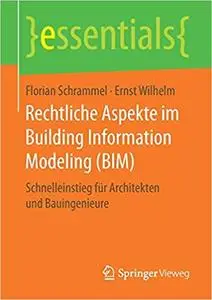 }essentials{

Florian Schrammel · Ernst Wilhelm

Rechtliche Aspekte im Building Information Modeling (BIM)

Schnelleinstieg für Architekten und Bauingenieure

Springer Vieweg